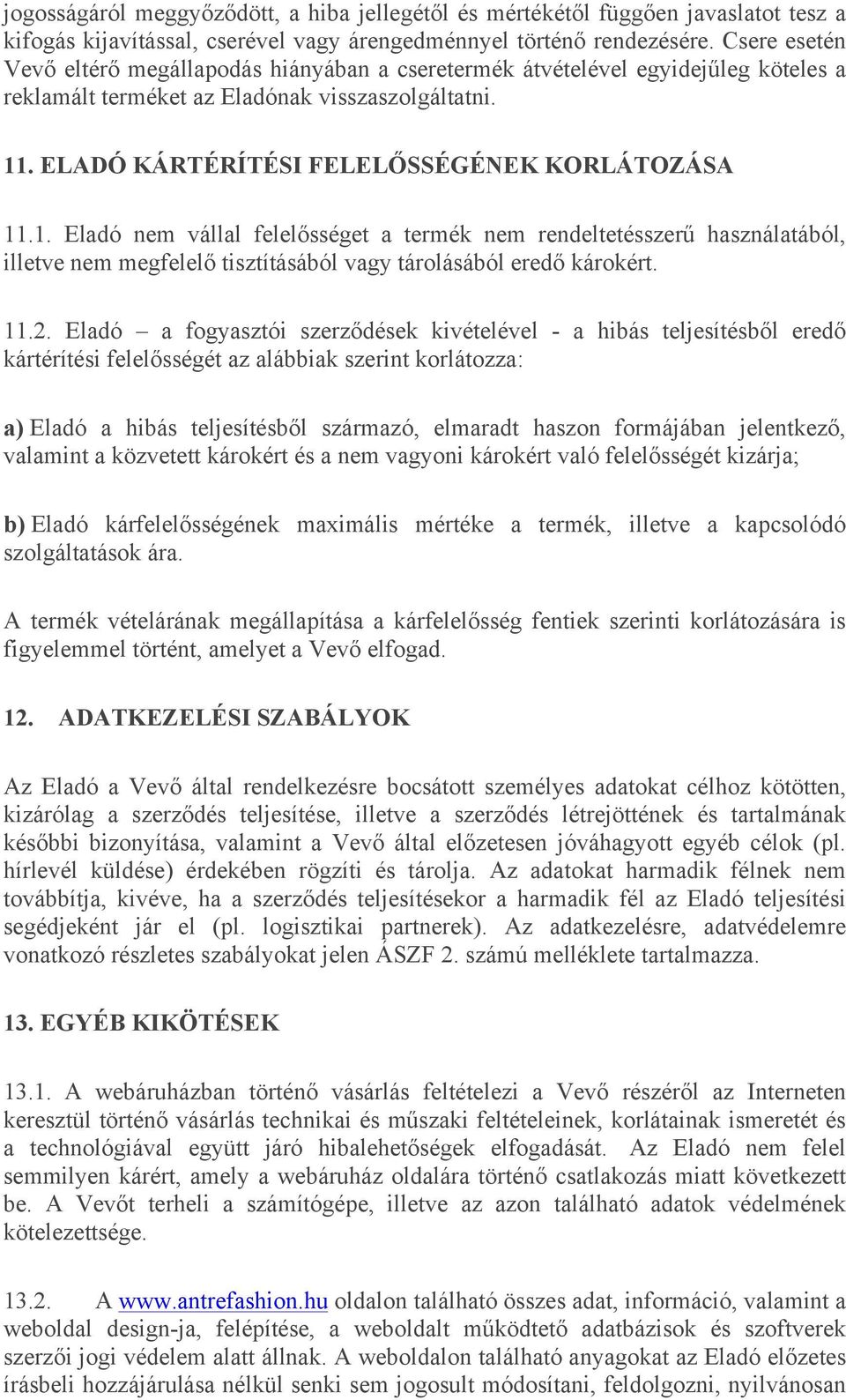 jogosságáról meggyőződött, a hiba jellegétől és mértékétől függően javaslatot tesz a kifogás kijavítással, cserével vagy árengedménnyel történő rendezésére. Csere esetén Vevő eltérő megállapodás hiányában a cseretermék átvételével egyidejűleg köteles a reklamált terméket az Eladónak visszaszolgáltatni.

11. ELADÓ KÁRTÉRÍTÉSI FELELŐSSÉGÉNEK KORLÁTOZÁSA

11.1. Eladó nem vállal felelősséget a termék nem rendeltetésszerű használatából, illetve nem megfelelő tisztításából vagy tárolásából eredő károkért.

11.2. Eladó – a fogyasztói szerződések kivételével - a hibás teljesítésből eredő kártérítési felelősségét az alábbiak szerint korlátozza:

a) Eladó a hibás teljesítésből származó, elmaradt haszon formájában jelentkező, valamint a közvetett károkért és a nem vagyoni károkért való felelősségét kizárja;

b) Eladó kárfelelősségének maximális mértéke a termék, illetve a kapcsolódó szolgáltatások ára.

A termék vételárának megállapítása a kárfelelősség fentiek szerinti korlátozására is figyelemmel történt, amelyet a Vevő elfogad.

12. ADATKEZELÉSI SZABÁLYOK

Az Eladó a Vevő által rendelkezésre bocsátott személyes adatokat célhoz kötötten, kizárólag a szerződés teljesítése, illetve a szerződés létrejöttének és tartalmának későbbi bizonyítása, valamint a Vevő által előzetesen jóváhagyott egyéb célok (pl. hírlevél küldése) érdekében rögzíti és tárolja. Az adatokat harmadik félnek nem továbbítja, kivéve, ha a szerződés teljesítésekor a harmadik fél az Eladó teljesítési segédjeként jár el (pl. logisztikai partnerek). Az adatkezelésre, adatvédelemre vonatkozó részletes szabályokat jelen ÁSZF 2. számú melléklete tartalmazza.

13. EGYÉB KIKÖTÉSEK

13.1. A webáruházban történő vásárlás feltételezi a Vevő részéről az Interneten keresztül történő vásárlás technikai és műszaki feltételeinek, korlátainak ismeretét és a technológiával együtt járó hibalehetőségek elfogadását. Az Eladó nem felel semmilyen kárért, amely a webáruház oldalára történő csatlakozás miatt következett be. A Vevőt terheli a számítógépe, illetve az azon található adatok védelmének kötelezettsége.

13.2. A www.antrefashion.hu oldalon található összes adat, információ, valamint a weboldal design-ja, felépítése, a weboldalt működtető adatbázisok és szoftverek szerzői jogi védelem alatt állnak. A weboldalon található anyagokat az Eladó előzetes írásbeli hozzájárulása nélkül senki sem jogosult módosítani, feldolgozni, nyilvánosan